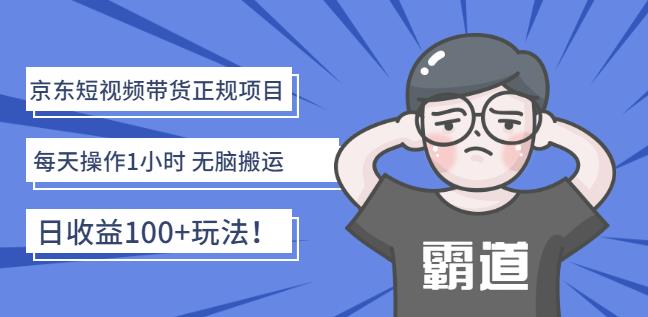 京东短视频带货正规项目

每天操作1小时 无脑搬运

日收益100+玩法！

霸道